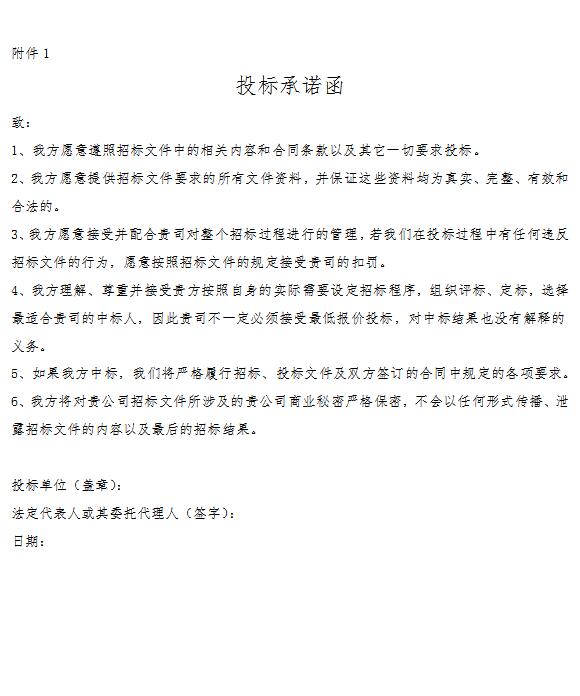 附件 1

投标承诺函

致：

1、我方愿意遵照招标文件中的相关内容和合同条款以及其它一切要求投标。

2、我方愿意提供招标文件要求的所有文件资料，并保证这些资料均为真实、完整、有效和合法的。

3、我方愿意接受并配合贵司对整个招标过程进行的管理，若我们在投标过程中有任何违反招标文件的行为，愿意按照招标文件的规定接受贵司的扣罚。

4、我方理解、尊重并接受贵方按照自身的实际需要设定招标程序，组织评标、定标，选择最适合贵司的中标人，因此贵司不一定必须接受最低报价投标，对中标结果也没有解释的义务。

5、如果我方中标，我们将严格履行招标、投标文件及双方签订的合同中规定的各项要求。

6、我方将对贵公司招标文件所涉及的贵公司商业秘密严格保密，不会以任何形式传播、泄露招标文件的内容以及最后的招标结果。

投标单位（盖章）：

法定代表人或其委托代理人（签字）：

日期：